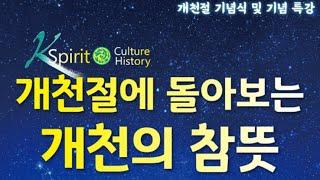 개천절 기념식 및 기념 특강

K Spirit Culture History

개천절에 돌아보는

개천의 참뜻